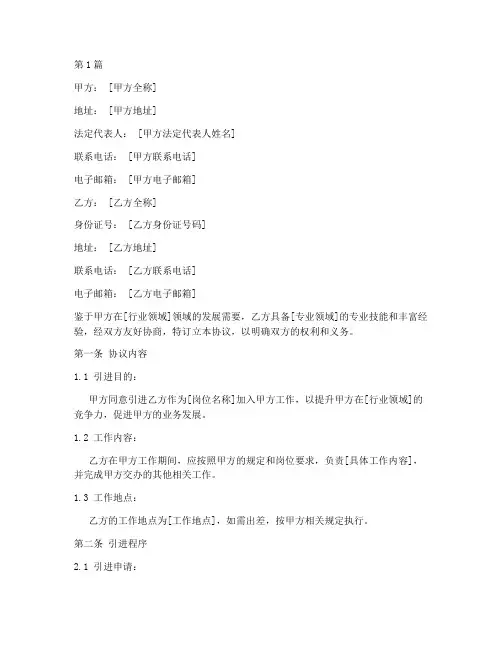 第1篇

甲方：［甲方全称］

地址：［甲方地址］

法定代表人：［甲方法定代表人姓名］

联系电话：［甲方联系电话］

电子邮箱：［甲方电子邮箱］

乙方：［乙方全称］

身份证号：［乙方身份证号码］

地址：［乙方地址］

联系电话：［乙方联系电话］

电子邮箱：［乙方电子邮箱］

鉴于甲方在[行业领域]领域的发展需要，乙方具备[专业领域]的专业技能和丰富经验，经双方友好协商，特订立本协议，以明确双方的权利和义务。

第一条 协议内容

1.1 引进目的：

甲方同意引进乙方作为[岗位名称]加入甲方工作，以提升甲方在[行业领域]的竞争力，促进甲方的业务发展。

1.2 工作内容：

乙方在甲方工作期间，应按照甲方的规定和岗位要求，负责[具体工作内容]，并完成甲方交办的其他相关工作。

1.3 工作地点：

乙方的工作地点为[工作地点]，如需出差，按甲方相关规定执行。

第二条 引进程序

2.1 引进申请：